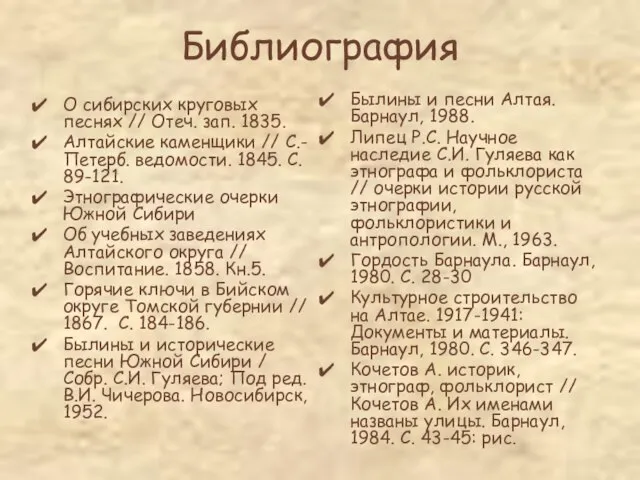 Библиография

✔ О сибирских круговых песнях // Отеч. зап. 1835.
✔ Алтайские каменщики // С.-Петерб. ведомости. 1845. С. 89-121.
✔ Этнографические очерки Южной Сибири
✔ Об учебных заведениях Алтайского округа // Воспитание. 1858. Кн.5.
✔ Горячие ключи в Бийском округе Томской губернии // 1867. С. 184-186.
✔ Былины и исторические песни Южной Сибири / Собр. С.И. Гуляева; Под ред. В.И. Чичерова. Новосибирск, 1952.

✔ Былины и песни Алтая. Барнаул, 1988.
✔ Липец Р.С. Научное наследие С.И. Гуляева как этнографа и фольклориста // очерки истории русской этнографии, фольклористики и антропологии. М., 1963.
✔ Гордость Барнаула. Барнаул, 1980. С. 28-30
✔ Культурное строительство на Алтае. 1917-1941: Документы и материалы. Барнаул, 1980. С. 346-347.
✔ Кочетов А. историк, этнограф, фольклорист // Кочетов А. Их именами названы улицы. Барнаул, 1984. С. 43-45: рис.